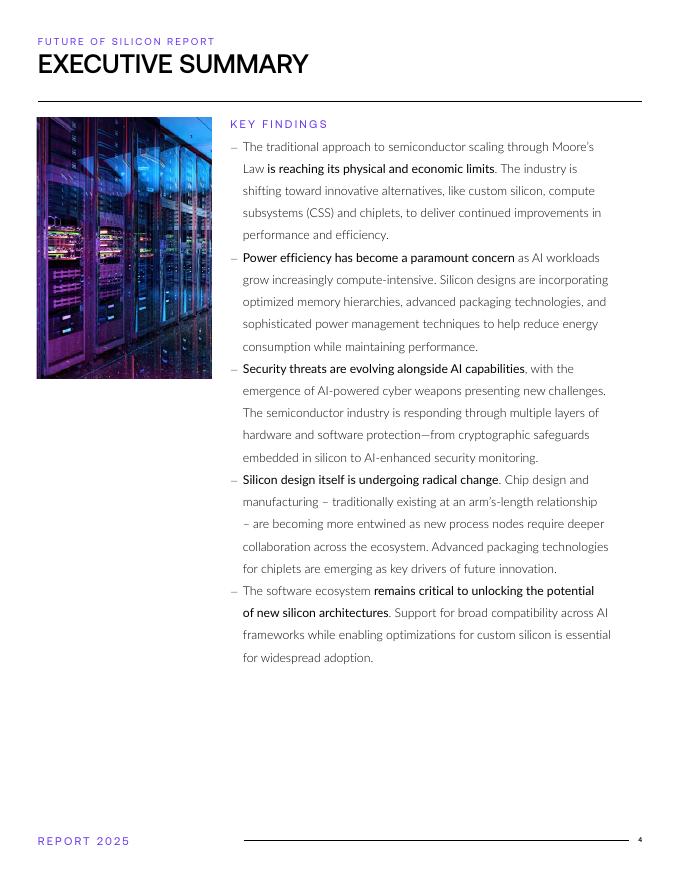 FUTURE OF SILICON REPORT

EXECUTIVE SUMMARY

KEY FINDINGS

– The traditional approach to semiconductor scaling through Moore's Law is reaching its physical and economic limits. The industry is shifting toward innovative alternatives, like custom silicon, compute subsystems (CSS) and chiplets, to deliver continued improvements in performance and efficiency.

– Power efficiency has become a paramount concern as AI workloads grow increasingly compute-intensive. Silicon designs are incorporating optimized memory hierarchies, advanced packaging technologies, and sophisticated power management techniques to help reduce energy consumption while maintaining performance.

– Security threats are evolving alongside AI capabilities, with the emergence of AI-powered cyber weapons presenting new challenges. The semiconductor industry is responding through multiple layers of hardware and software protection—from cryptographic safeguards embedded in silicon to AI-enhanced security monitoring.

– Silicon design itself is undergoing radical change. Chip design and manufacturing – traditionally existing at an arm's-length relationship – are becoming more entwined as new process nodes require deeper collaboration across the ecosystem. Advanced packaging technologies for chiplets are emerging as key drivers of future innovation.

– The software ecosystem remains critical to unlocking the potential of new silicon architectures. Support for broad compatibility across AI frameworks while enabling optimizations for custom silicon is essential for widespread adoption.

REPORT 2025

4